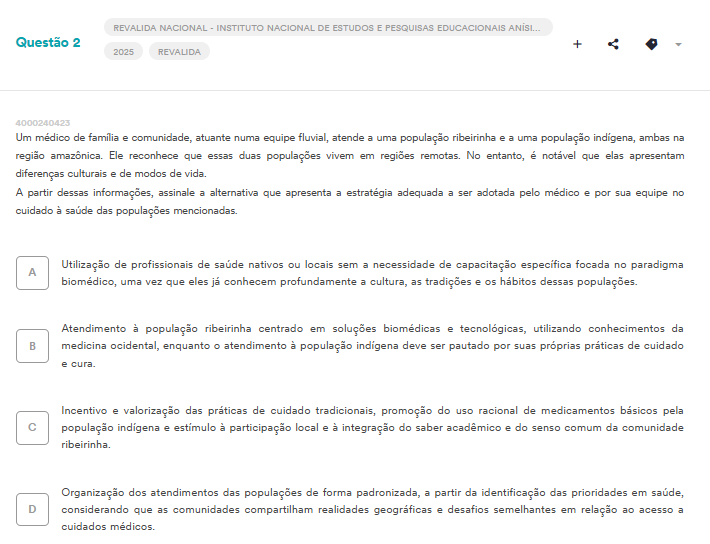 Questão 2

REVALIDA NACIONAL - INSTITUTO NACIONAL DE ESTUDOS E PESQUISAS EDUCACIONAIS ANÍSI...

2025 REVALIDA

4000240423

Um médico de família e comunidade, atuante numa equipe fluvial, atende a uma população ribeirinha e a uma população indígena, ambas na região amazônica. Ele reconhece que essas duas populações vivem em regiões remotas. No entanto, é notável que elas apresentam diferenças culturais e de modos de vida.
A partir dessas informações, assinale a alternativa que apresenta a estratégia adequada a ser adotada pelo médico e por sua equipe no cuidado à saúde das populações mencionadas.

A
Utilização de profissionais de saúde nativos ou locais sem a necessidade de capacitação específica focada no paradigma biomédico, uma vez que eles já conhecem profundamente a cultura, as tradições e os hábitos dessas populações.

B
Atendimento à população ribeirinha centrado em soluções biomédicas e tecnológicas, utilizando conhecimentos da medicina ocidental, enquanto o atendimento à população indígena deve ser pautado por suas próprias práticas de cuidado e cura.

C
Incentivo e valorização das práticas de cuidado tradicionais, promoção do uso racional de medicamentos básicos pela população indígena e estímulo à participação local e à integração do saber acadêmico e do senso comum da comunidade ribeirinha.

D
Organização dos atendimentos das populações de forma padronizada, a partir da identificação das prioridades em saúde, considerando que as comunidades compartilham realidades geográficas e desafios semelhantes em relação ao acesso a cuidados médicos.